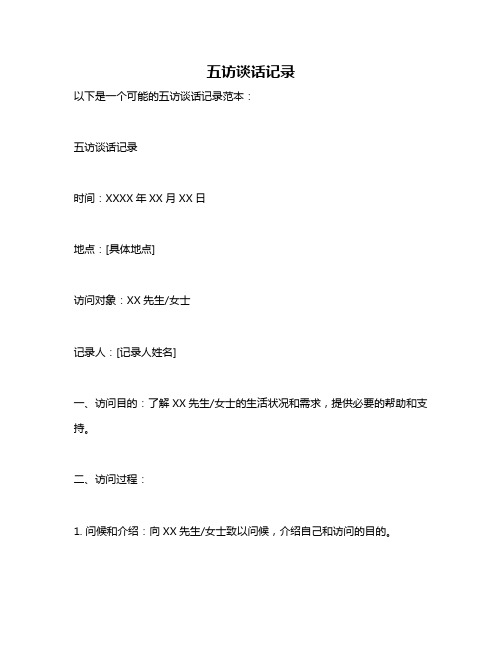 五访谈话记录

以下是一个可能的五访谈话记录范本：

五访谈话记录

时间：XXXX 年 XX 月 XX 日

地点：[具体地点]

访问对象：XX 先生/女士

记录人：[记录人姓名]

一、访问目的：了解 XX 先生/女士的生活状况和需求，提供必要的帮助和支持。

二、访问过程：

1. 问候和介绍：向 XX 先生/女士致以问候，介绍自己和访问的目的。